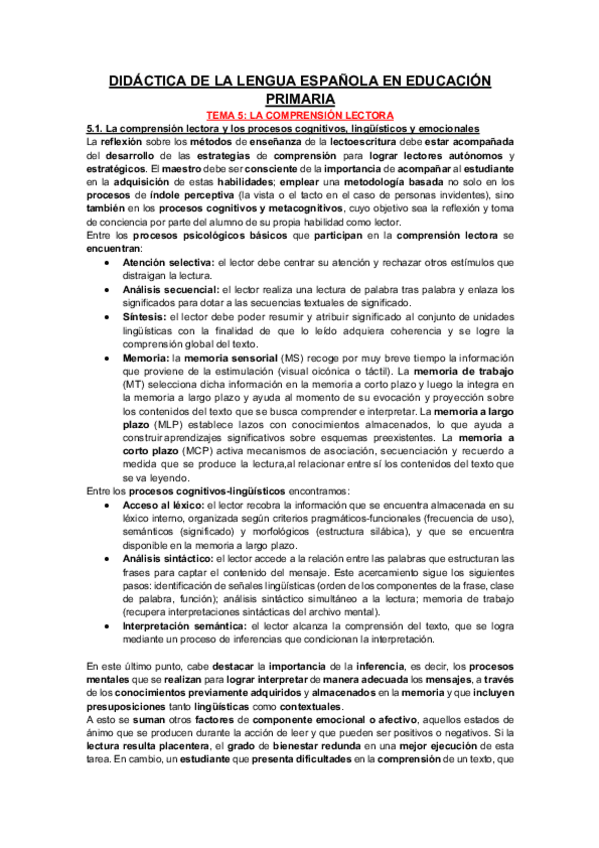 DIDÁCTICA DE LA LENGUA ESPAÑOLA EN EDUCACIÓN PRIMARIA

TEMA 5: LA COMPRENSIÓN LECTORA

5.1. La comprensión lectora y los procesos cognitivos, lingüísticos y emocionales

La reflexión sobre los métodos de enseñanza de la lectoescritura debe estar acompañada del desarrollo de las estrategias de comprensión para lograr lectores autónomos y estratégicos. El maestro debe ser consciente de la importancia de acompañar al estudiante en la adquisición de estas habilidades; emplear una metodología basada no solo en los procesos de índole perceptiva (la vista o el tacto en el caso de personas invidentes), sino también en los procesos cognitivos y metacognitivos, cuyo objetivo sea la reflexión y toma de conciencia por parte del alumno de su propia habilidad como lector.

Entre los procesos psicológicos básicos que participan en la comprensión lectora se encuentran:

• Atención selectiva: el lector debe centrar su atención y rechazar otros estímulos que distraigan la lectura.
• Análisis secuencial: el lector realiza una lectura de palabra tras palabra y enlaza los significados para dotar a las secuencias textuales de significado.
• Síntesis: el lector debe poder resumir y atribuir significado al conjunto de unidades lingüísticas con la finalidad de que lo leído adquiera coherencia y se logre la comprensión global del texto.
• Memoria: la memoria sensorial (MS) recoge por muy breve tiempo la información que proviene de la estimulación (visual oicónica o táctil). La memoria de trabajo (MT) selecciona dicha información en la memoria a corto plazo y luego la integra en la memoria a largo plazo y ayuda al momento de su evocación y proyección sobre los contenidos del texto que se busca comprender e interpretar. La memoria a largo plazo (MLP) establece lazos con conocimientos almacenados, lo que ayuda a construir aprendizajes significativos sobre esquemas preexistentes. La memoria a corto plazo (MCP) activa mecanismos de asociación, secuenciación y recuerdo a medida que se produce la lectura,al relacionar entre sí los contenidos del texto que se va leyendo.

Entre los procesos cognitivos-lingüísticos encontramos:

• Acceso al léxico: el lector recobra la información que se encuentra almacenada en su léxico interno, organizada según criterios pragmáticos-funcionales (frecuencia de uso), semánticos (significado) y morfológicos (estructura silábica), y que se encuentra disponible en la memoria a largo plazo.
• Análisis sintáctico: el lector accede a la relación entre las palabras que estructuran las frases para captar el contenido del mensaje. Este acercamiento sigue los siguientes pasos: identificación de señales lingüísticas (orden de los componentes de la frase, clase de palabra, función); análisis sintáctico simultáneo a la lectura; memoria de trabajo (recupera interpretaciones sintácticas del archivo mental).
• Interpretación semántica: el lector alcanza la comprensión del texto, que se logra mediante un proceso de inferencias que condicionan la interpretación.

En este último punto, cabe destacar la importancia de la inferencia, es decir, los procesos mentales que se realizan para lograr interpretar de manera adecuada los mensajes, a través de los conocimientos previamente adquiridos y almacenados en la memoria y que incluyen presuposiciones tanto lingüísticas como contextuales.

A esto se suman otros factores de componente emocional o afectivo, aquellos estados de ánimo que se producen durante la acción de leer y que pueden ser positivos o negativos. Si la lectura resulta placentera, el grado de bienestar redunda en una mejor ejecución de esta tarea. En cambio, un estudiante que presenta dificultades en la comprensión de un texto, que